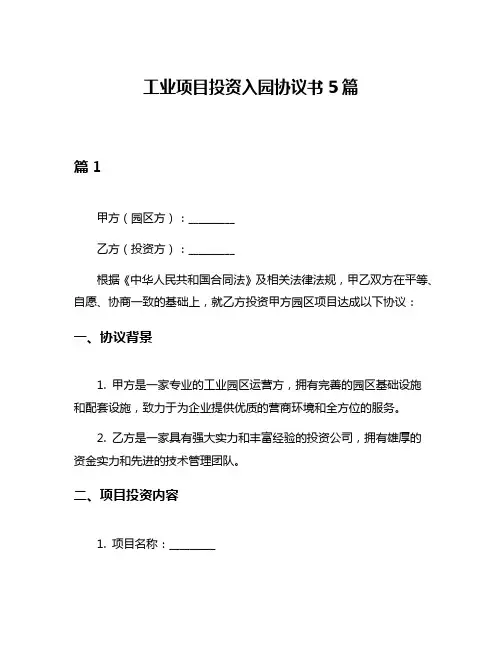 工业项目投资入园协议书 5 篇

篇 1

甲方（园区方）：________

乙方（投资方）：________

根据《中华人民共和国合同法》及相关法律法规，甲乙双方在平等、自愿、协商一致的基础上，就乙方投资甲方园区项目达成以下协议：

一、协议背景

1. 甲方是一家专业的工业园区运营方，拥有完善的园区基础设施和配套设施，致力于为企业提供优质的营商环境和全方位的服务。

2. 乙方是一家具有强大实力和丰富经验的投资公司，拥有雄厚的资金实力和先进的技术管理团队。

二、项目投资内容

1. 项目名称：________